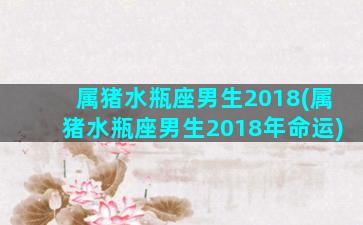 属猪水瓶座男生2018(属猪水瓶座男生2018年命运)